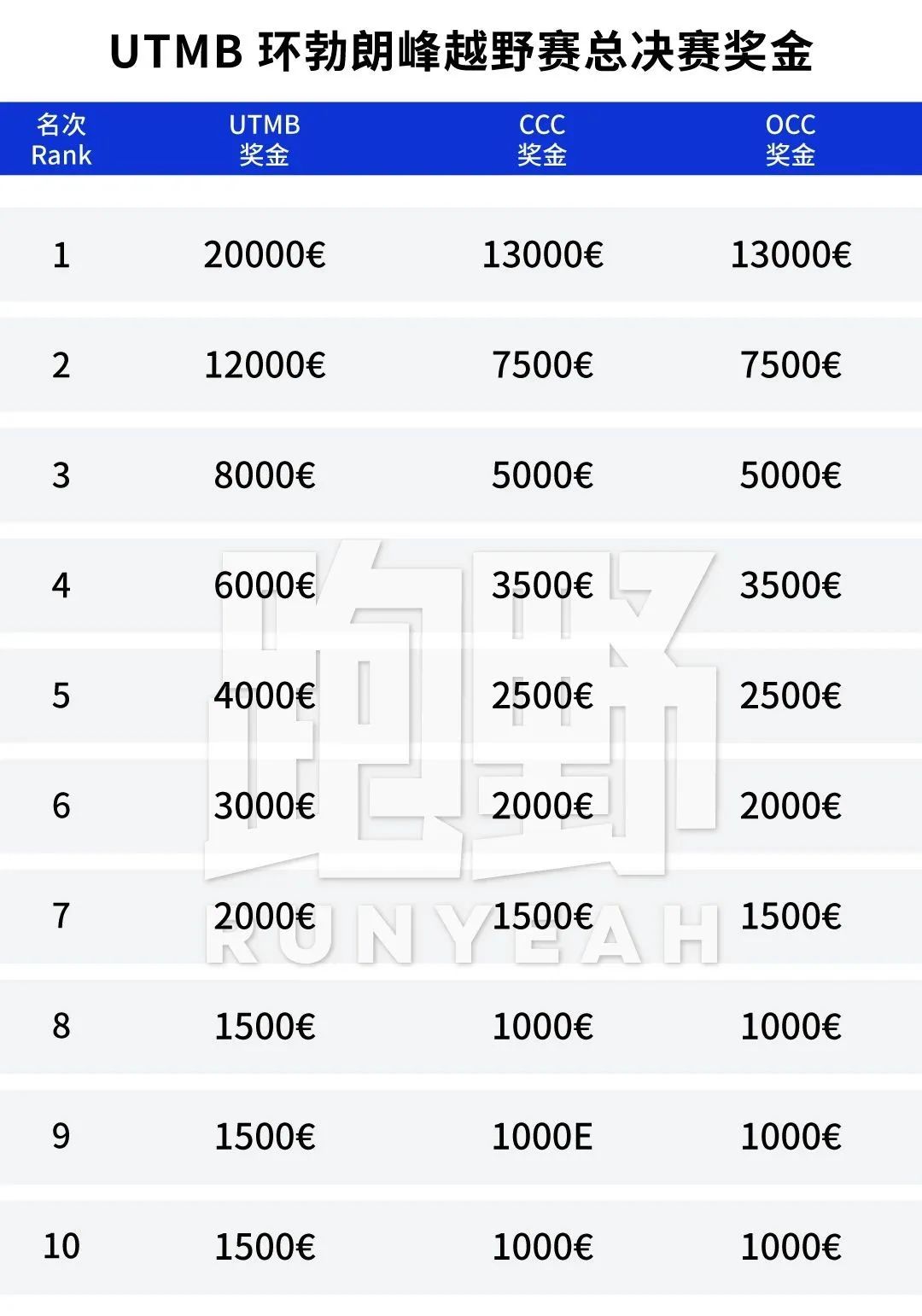 UTMB 环勃朗峰越野赛总决赛奖金

| 名次 Rank | UTMB 奖金 | CCC 奖金 | OCC 奖金 |
|---|---|---|---|
| 1 | 20000€ | 13000€ | 13000€ |
| 2 | 12000€ | 7500€ | 7500€ |
| 3 | 8000€ | 5000€ | 5000€ |
| 4 | 6000€ | 3500€ | 3500€ |
| 5 | 4000€ | 2500€ | 2500€ |
| 6 | 3000€ | 2000€ | 2000€ |
| 7 | 2000€ | 1500€ | 1500€ |
| 8 | 1500€ | 1000€ | 1000€ |
| 9 | 1500€ | 1000E | 1000€ |
| 10 | 1500€ | 1000€ | 1000€ |

跑野
RUNYEAH